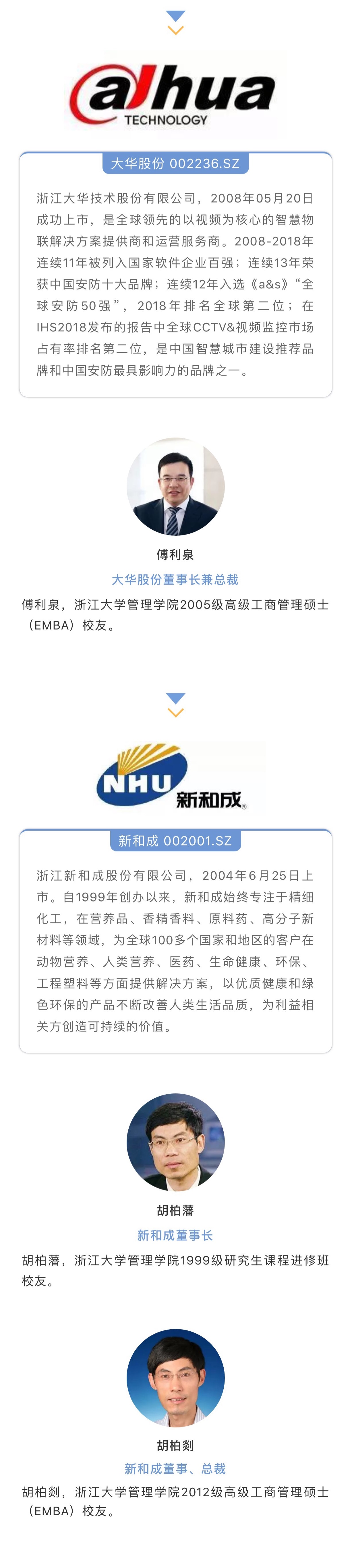 alhua
TECHNOLOGY

大华股份 002236.SZ

浙江大华技术股份有限公司，2008年05月20日成功上市，是全球领先的以视频为核心的智慧物联解决方案提供商和运营服务商。2008-2018年连续11年被列入国家软件企业百强；连续13年荣获中国安防十大品牌；连续12年入选《a&s》“全球安防50强”，2018年排名全球第二位；在IHS2018发布的报告中全球CCTV&视频监控市场占有率排名第二位，是中国智慧城市建设推荐品牌和中国安防最具影响力的品牌之一。

傅利泉

大华股份董事长兼总裁

傅利泉，浙江大学管理学院2005级高级工商管理硕士（EMBA）校友。

NHU 新和成

新和成 002001.SZ

浙江新和成股份有限公司，2004年6月25日上市。自1999年创办以来，新和成始终专注于精细化工，在营养品、香精香料、原料药、高分子新材料等领域，为全球100多个国家和地区的客户在动物营养、人类营养、医药、生命健康、环保、工程塑料等方面提供解决方案，以优质健康和绿色环保的产品不断改善人类生活品质，为利益相关方创造可持续的价值。

胡柏藩

新和成董事长

胡柏藩，浙江大学管理学院1999级研究生课程进修班校友。

胡柏剡

新和成董事、总裁

胡柏剡，浙江大学管理学院2012级高级工商管理硕士（EMBA）校友。